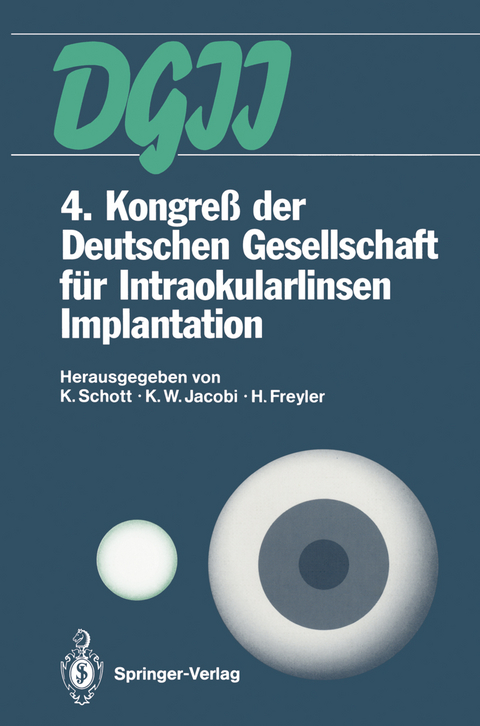 DGII

4. Kongreß der Deutschen Gesellschaft für Intraokularlinsen Implantation

Herausgegeben von
K. Schott · K. W. Jacobi · H. Freyler

Springer-Verlag